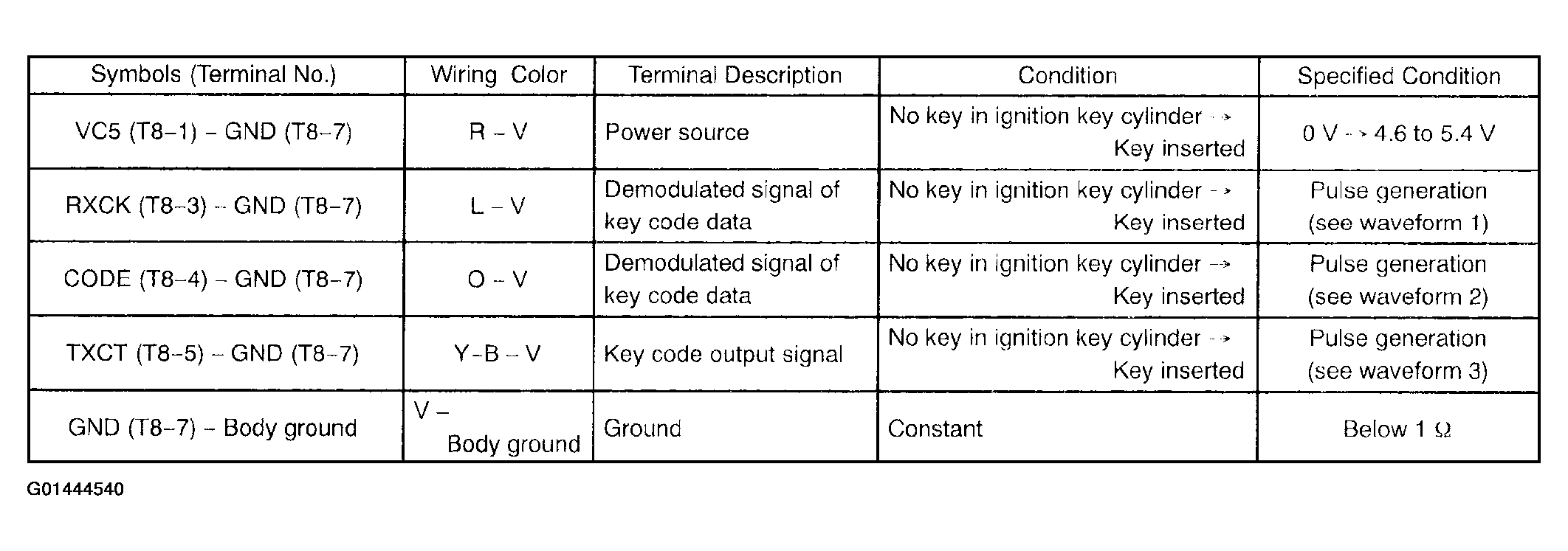 | Symbols (Terminal No.) | Wiring Color | Terminal Description | Condition | Specified Condition |
|---|---|---|---|---|
| VC5 (T8–1) – GND (T8–7) | R – V | Power source | No key in ignition key cylinder → Key inserted | 0 V → 4.6 to 5.4 V |
| RXCK (T8–3) – GND (T8–7) | L – V | Demodulated signal of key code data | No key in ignition key cylinder → Key inserted | Pulse generation (see waveform 1) |
| CODE (T8–4) – GND (T8–7) | O – V | Demodulated signal of key code data | No key in ignition key cylinder → Key inserted | Pulse generation (see waveform 2) |
| TXCT (T8–5) – GND (T8–7) | Y–B – V | Key code output signal | No key in ignition key cylinder → Key inserted | Pulse generation (see waveform 3) |
| GND (T8–7) – Body ground | V – Body ground | Ground | Constant | Below 1 Ω |

G01444540